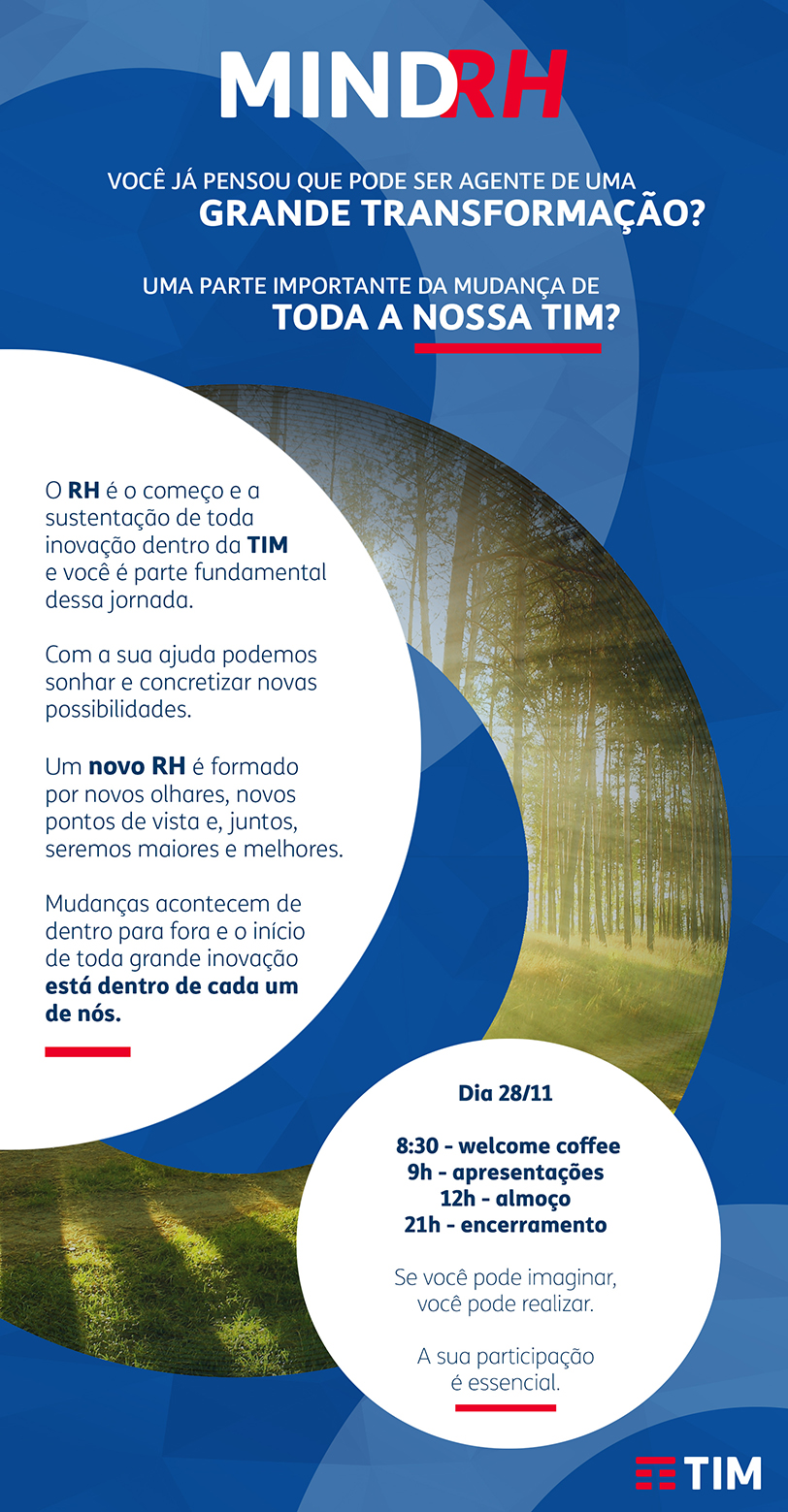 MINDRH

VOCÊ JÁ PENSOU QUE PODE SER AGENTE DE UMA
GRANDE TRANSFORMAÇÃO?

UMA PARTE IMPORTANTE DA MUDANÇA DE
TODA A NOSSA TIM?

O RH é o começo e a sustentação de toda inovação dentro da TIM e você é parte fundamental dessa jornada.

Com a sua ajuda podemos sonhar e concretizar novas possibilidades.

Um novo RH é formado por novos olhares, novos pontos de vista e, juntos, seremos maiores e melhores.

Mudanças acontecem de dentro para fora e o início de toda grande inovação está dentro de cada um de nós.

Dia 28/11

8:30 - welcome coffee
9h - apresentações
12h - almoço
21h - encerramento

Se você pode imaginar, você pode realizar.

A sua participação é essencial.

TIM